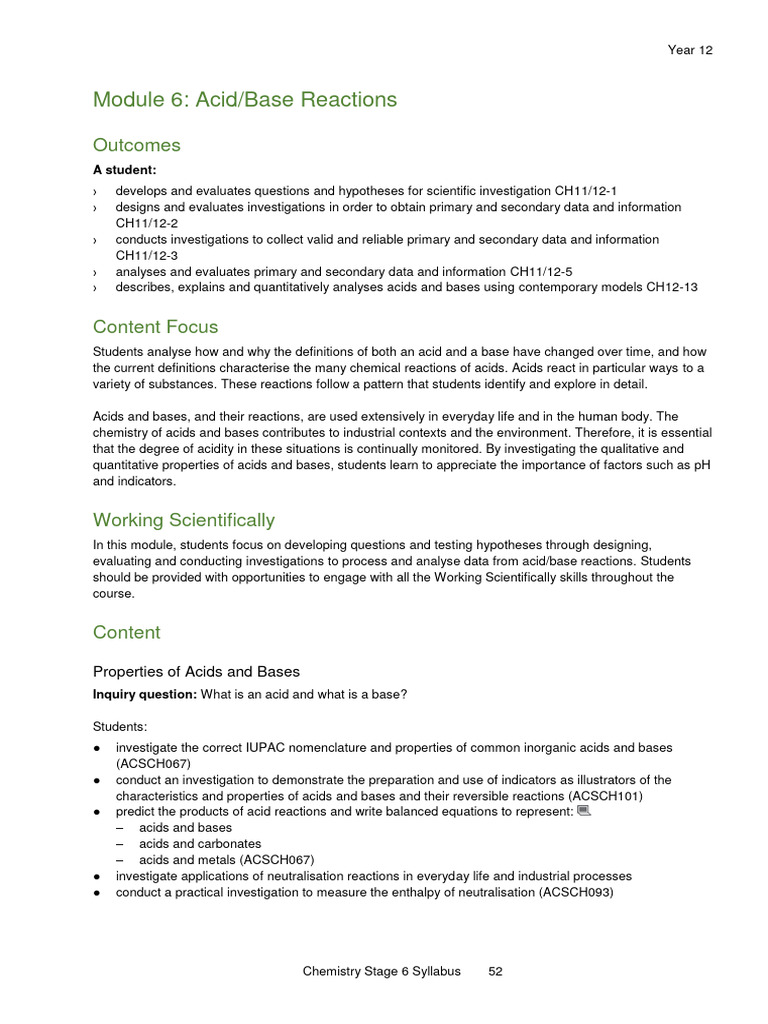 Year 12

Module 6: Acid/Base Reactions

Outcomes

A student:

› develops and evaluates questions and hypotheses for scientific investigation CH11/12-1
› designs and evaluates investigations in order to obtain primary and secondary data and information CH11/12-2
› conducts investigations to collect valid and reliable primary and secondary data and information CH11/12-3
› analyses and evaluates primary and secondary data and information CH11/12-5
› describes, explains and quantitatively analyses acids and bases using contemporary models CH12-13

Content Focus

Students analyse how and why the definitions of both an acid and a base have changed over time, and how the current definitions characterise the many chemical reactions of acids. Acids react in particular ways to a variety of substances. These reactions follow a pattern that students identify and explore in detail.

Acids and bases, and their reactions, are used extensively in everyday life and in the human body. The chemistry of acids and bases contributes to industrial contexts and the environment. Therefore, it is essential that the degree of acidity in these situations is continually monitored. By investigating the qualitative and quantitative properties of acids and bases, students learn to appreciate the importance of factors such as pH and indicators.

Working Scientifically

In this module, students focus on developing questions and testing hypotheses through designing, evaluating and conducting investigations to process and analyse data from acid/base reactions. Students should be provided with opportunities to engage with all the Working Scientifically skills throughout the course.

Content

Properties of Acids and Bases

Inquiry question: What is an acid and what is a base?

Students:

● investigate the correct IUPAC nomenclature and properties of common inorganic acids and bases (ACSCH067)
● conduct an investigation to demonstrate the preparation and use of indicators as illustrators of the characteristics and properties of acids and bases and their reversible reactions (ACSCH101)
● predict the products of acid reactions and write balanced equations to represent:
– acids and bases
– acids and carbonates
– acids and metals (ACSCH067)
● investigate applications of neutralisation reactions in everyday life and industrial processes
● conduct a practical investigation to measure the enthalpy of neutralisation (ACSCH093)

Chemistry Stage 6 Syllabus 52